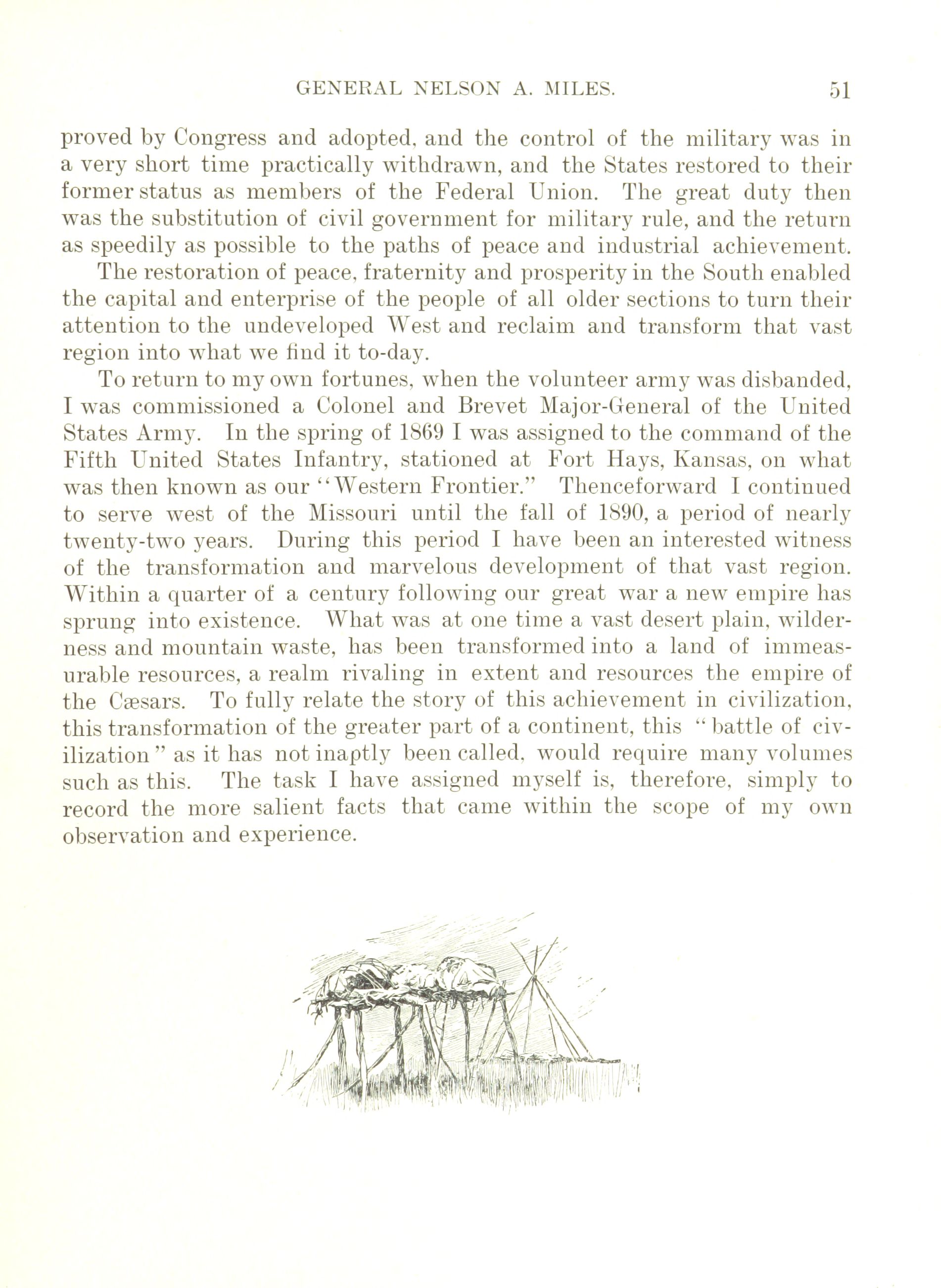 GENERAL NELSON A. MILES. 51

proved by Congress and adopted, and the control of the military was in a very short time practically withdrawn, and the States restored to their former status as members of the Federal Union. The great duty then was the substitution of civil government for military rule, and the return as speedily as possible to the paths of peace and industrial achievement.

The restoration of peace, fraternity and prosperity in the South enabled the capital and enterprise of the people of all older sections to turn their attention to the undeveloped West and reclaim and transform that vast region into what we find it to-day.

To return to my own fortunes, when the volunteer army was disbanded, I was commissioned a Colonel and Brevet Major-General of the United States Army. In the spring of 1869 I was assigned to the command of the Fifth United States Infantry, stationed at Fort Hays, Kansas, on what was then known as our "Western Frontier." Thenceforward I continued to serve west of the Missouri until the fall of 1890, a period of nearly twenty-two years. During this period I have been an interested witness of the transformation and marvelous development of that vast region. Within a quarter of a century following our great war a new empire has sprung into existence. What was at one time a vast desert plain, wilderness and mountain waste, has been transformed into a land of immeasurable resources, a realm rivaling in extent and resources the empire of the Cæsars. To fully relate the story of this achievement in civilization, this transformation of the greater part of a continent, this "battle of civilization" as it has not inaptly been called, would require many volumes such as this. The task I have assigned myself is, therefore, simply to record the more salient facts that came within the scope of my own observation and experience.